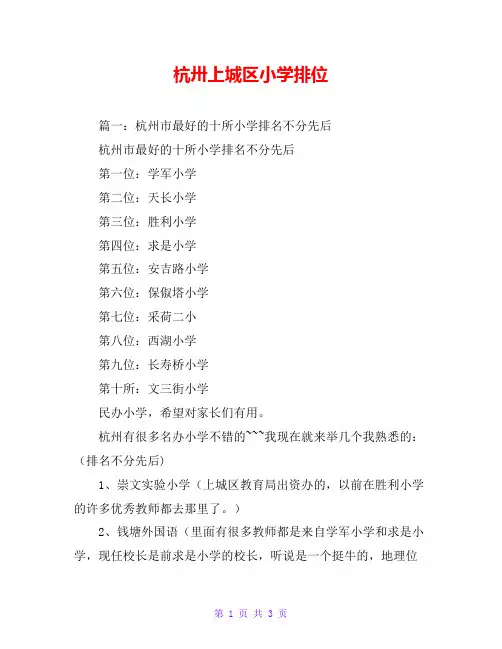 杭州上城区小学排位

篇一：杭州市最好的十所小学排名不分先后

杭州市最好的十所小学排名不分先后

第一位：学军小学

第二位：天长小学

第三位：胜利小学

第四位：求是小学

第五位：安吉路小学

第六位：保俶塔小学

第七位：采荷二小

第八位：西湖小学

第九位：长寿桥小学

第十所：文三街小学

民办小学，希望对家长们有用。

杭州有很多名办小学不错的~~~我现在就来举几个我熟悉的：（排名不分先后）

1、崇文实验小学（上城区教育局出资办的，以前在胜利小学的许多优秀教师都去那里了。）

2、钱塘外国语（里面有很多教师都是来自学军小学和求是小学，现任校长是前求是小学的校长，听说是一个挺牛的，地理位

第 1 页 共 3 页